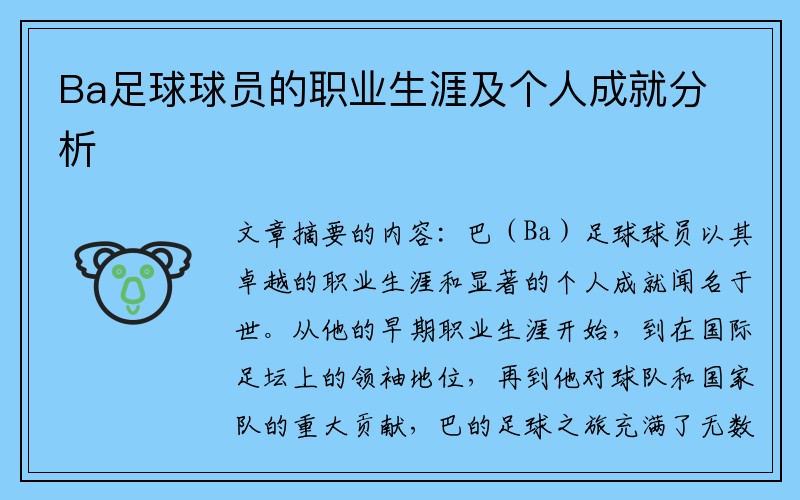 Ba足球球员的职业生涯及个人成就分析

文章摘要的内容：巴（Ba）足球球员以其卓越的职业生涯和显著的个人成就闻名于世。从他的早期职业生涯开始，到在国际足坛上的领袖地位，再到他对球队和国家队的重大贡献，巴的足球之旅充满了无数